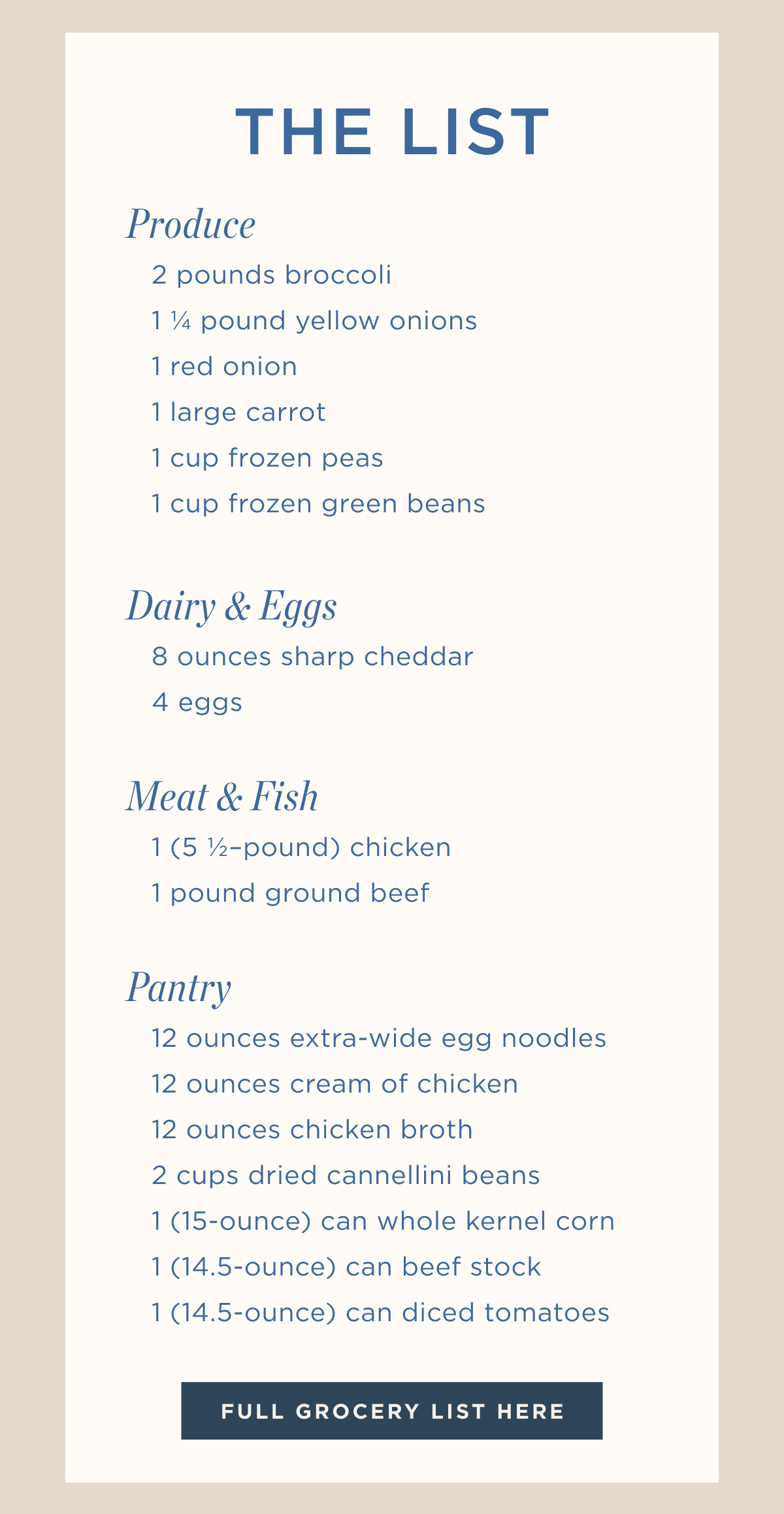 THE LIST

Produce

2 pounds broccoli
1 ¼ pound yellow onions
1 red onion
1 large carrot
1 cup frozen peas
1 cup frozen green beans

Dairy & Eggs

8 ounces sharp cheddar
4 eggs

Meat & Fish

1 (5 ½–pound) chicken
1 pound ground beef

Pantry

12 ounces extra-wide egg noodles
12 ounces cream of chicken
12 ounces chicken broth
2 cups dried cannellini beans
1 (15-ounce) can whole kernel corn
1 (14.5-ounce) can beef stock
1 (14.5-ounce) can diced tomatoes

FULL GROCERY LIST HERE